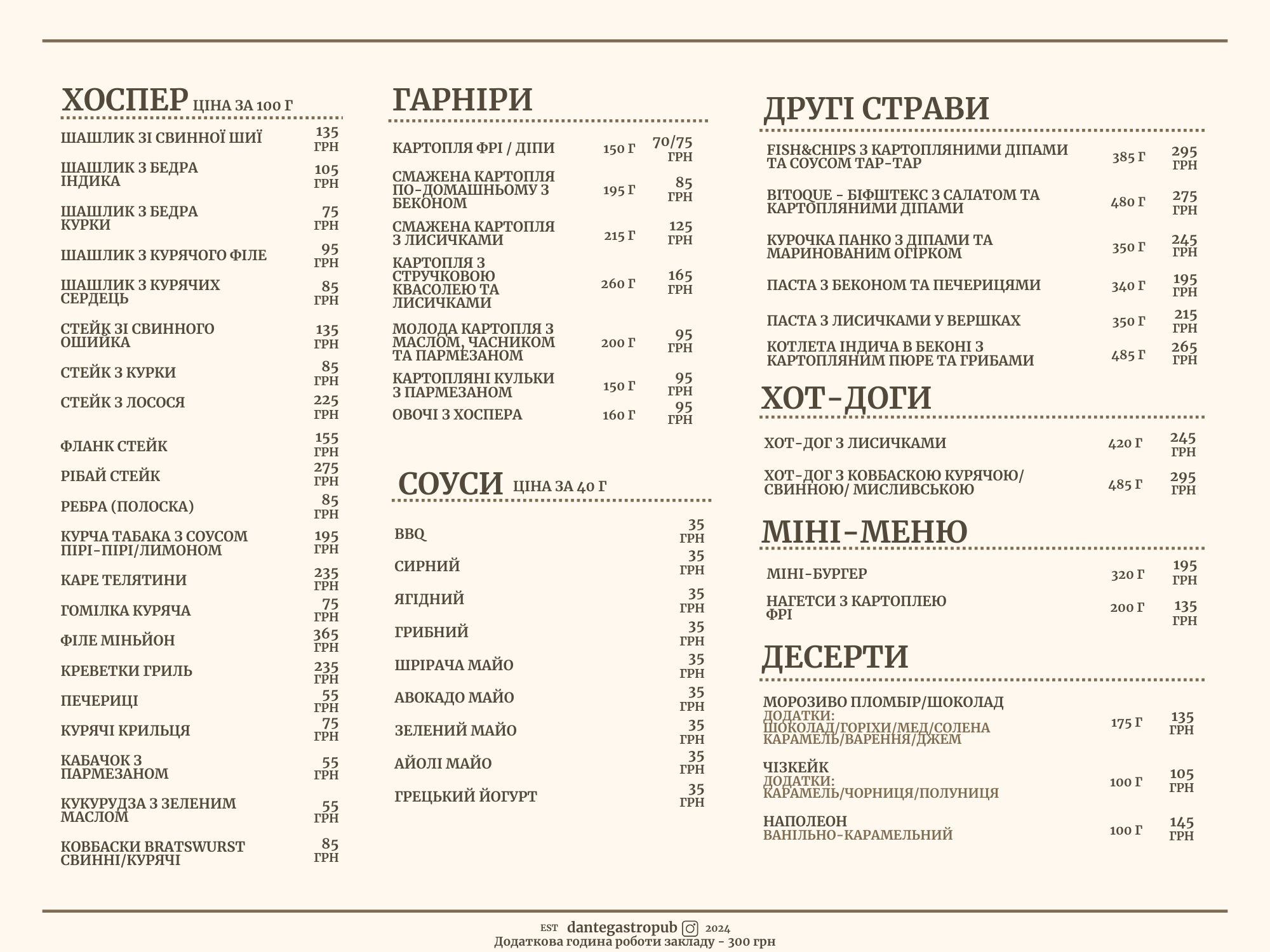 ХОСПЕР ЦІНА ЗА 100 Г

| | |
|---|---|
| ШАШЛИК ЗІ СВИННОЇ ШИЇ | 135 ГРН |
| ШАШЛИК З БЕДРА ІНДИКА | 105 ГРН |
| ШАШЛИК З БЕДРА КУРКИ | 75 ГРН |
| ШАШЛИК З КУРЯЧОГО ФІЛЕ | 95 ГРН |
| ШАШЛИК З КУРЯЧИХ СЕРДЕЦЬ | 85 ГРН |
| СТЕЙК ЗІ СВИННОГО ОШИЙКА | 135 ГРН |
| СТЕЙК З КУРКИ | 85 ГРН |
| СТЕЙК З ЛОСОСЯ | 225 ГРН |
| ФЛАНК СТЕЙК | 155 ГРН |
| РІБАЙ СТЕЙК | 275 ГРН |
| РЕБРА (ПОЛОСКА) | 85 ГРН |
| КУРЧА ТАБАКА З СОУСОМ ПІРІ-ПІРІ/ЛИМОНОМ | 195 ГРН |
| КАРЕ ТЕЛЯТИНИ | 235 ГРН |
| ГОМІЛКА КУРЯЧА | 75 ГРН |
| ФІЛЕ МІНЬЙОН | 365 ГРН |
| КРЕВЕТКИ ГРИЛЬ | 235 ГРН |
| ПЕЧЕРИЦІ | 55 ГРН |
| КУРЯЧІ КРИЛЬЦЯ | 75 ГРН |
| КАБАЧОК З ПАРМЕЗАНОМ | 55 ГРН |
| КУКУРУДЗА З ЗЕЛЕНИМ МАСЛОМ | 55 ГРН |
| КОВБАСКИ BRATSWURST СВИННІ/КУРЯЧІ | 85 ГРН |

ГАРНІРИ

| | | |
|---|---|---|
| КАРТОПЛЯ ФРІ / ДІПИ | 150 Г | 70/75 ГРН |
| СМАЖЕНА КАРТОПЛЯ ПО-ДОМАШНЬОМУ З БЕКОНОМ | 195 Г | 85 ГРН |
| СМАЖЕНА КАРТОПЛЯ З ЛИСИЧКАМИ | 215 Г | 125 ГРН |
| КАРТОПЛЯ З СТРУЧКОВОЮ КВАСОЛЕЮ ТА ЛИСИЧКАМИ | 260 Г | 165 ГРН |
| МОЛОДА КАРТОПЛЯ З МАСЛОМ, ЧАСНИКОМ ТА ПАРМЕЗАНОМ | 200 Г | 95 ГРН |
| КАРТОПЛЯНІ КУЛЬКИ З ПАРМЕЗАНОМ | 150 Г | 95 ГРН |
| ОВОЧІ З ХОСПЕРА | 160 Г | 95 ГРН |

СОУСИ ЦІНА ЗА 40 Г

| | |
|---|---|
| BBQ | 35 ГРН |
| СИРНИЙ | 35 ГРН |
| ЯГІДНИЙ | 35 ГРН |
| ГРИБНИЙ | 35 ГРН |
| ШРІРАЧА МАЙО | 35 ГРН |
| АВОКАДО МАЙО | 35 ГРН |
| ЗЕЛЕНИЙ МАЙО | 35 ГРН |
| АЙОЛІ МАЙО | 35 ГРН |
| ГРЕЦЬКИЙ ЙОГУРТ | 35 ГРН |

ДРУГІ СТРАВИ

| | | |
|---|---|---|
| FISH&CHIPS З КАРТОПЛЯНИМИ ДІПАМИ ТА СОУСОМ ТАР-ТАР | 385 Г | 295 ГРН |
| BITOQUE - БІФШТЕКС З САЛАТОМ ТА КАРТОПЛЯНИМИ ДІПАМИ | 480 Г | 275 ГРН |
| КУРОЧКА ПАНКО З ДІПАМИ ТА МАРИНОВАНИМ ОГІРКОМ | 350 Г | 245 ГРН |
| ПАСТА З БЕКОНОМ ТА ПЕЧЕРИЦЯМИ | 340 Г | 195 ГРН |
| ПАСТА З ЛИСИЧКАМИ У ВЕРШКАХ | 350 Г | 215 ГРН |
| КОТЛЕТА ІНДИЧА В БЕКОНІ З КАРТОПЛЯНИМ ПЮРЕ ТА ГРИБАМИ | 485 Г | 265 ГРН |

ХОТ-ДОГИ

| | | |
|---|---|---|
| ХОТ-ДОГ З ЛИСИЧКАМИ | 420 Г | 245 ГРН |
| ХОТ-ДОГ З КОВБАСКОЮ КУРЯЧОЮ/ СВИННОЮ/ МИСЛИВСЬКОЮ | 485 Г | 295 ГРН |

МІНІ-МЕНЮ

| | | |
|---|---|---|
| МІНІ-БУРГЕР | 320 Г | 195 ГРН |
| НАГЕТСИ З КАРТОПЛЕЮ ФРІ | 200 Г | 135 ГРН |

ДЕСЕРТИ

| | | |
|---|---|---|
| МОРОЗИВО ПЛОМБІР/ШОКОЛАД ДОДАТКИ: ШОКОЛАД/ГОРІХИ/МЕД/СОЛЕНА КАРАМЕЛЬ/ВАРЕННЯ/ДЖЕМ | 175 Г | 135 ГРН |
| ЧІЗКЕЙК ДОДАТКИ: КАРАМЕЛЬ/ЧОРНИЦЯ/ПОЛУНИЦЯ | 100 Г | 105 ГРН |
| НАПОЛЕОН ВАНІЛЬНО-КАРАМЕЛЬНИЙ | 100 Г | 145 ГРН |

EST dantegastropub 2024
Додаткова година роботи закладу - 300 грн